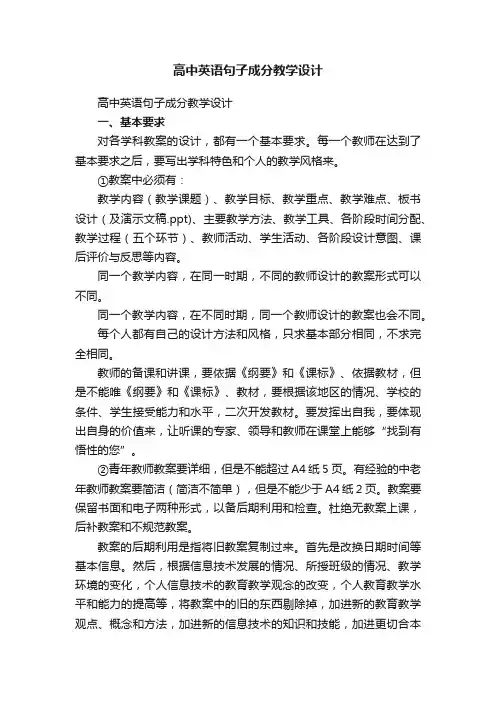 高中英语句子成分教学设计

高中英语句子成分教学设计

一、基本要求

对各学科教案的设计，都有一个基本要求。每一个教师在达到了基本要求之后，要写出学科特色和个人的教学风格来。

①教案中必须有：

教学内容（教学课题）、教学目标、教学重点、教学难点、板书设计（及演示文稿.ppt）、主要教学方法、教学工具、各阶段时间分配、教学过程（五个环节）、教师活动、学生活动、各阶段设计意图、课后评价与反思等内容。

同一个教学内容，在同一时期，不同的教师设计的教案形式可以不同。

同一个教学内容，在不同时期，同一个教师设计的教案也会不同。

每个人都有自己的设计方法和风格，只求基本部分相同，不求完全相同。

教师的备课和讲课，要依据《纲要》和《课标》、依据教材，但是不能唯《纲要》和《课标》、教材，要根据该地区的情况、学校的条件、学生接受能力和水平，二次开发教材。要发挥出自我，要体现出自身的价值来，让听课的专家、领导和教师在课堂上能够“找到有悟性的您”。

②青年教师教案要详细，但是不能超过 A4 纸 5 页。有经验的中老年教师教案要简洁（简洁不简单），但是不能少于 A4 纸 2 页。教案要保留书面和电子两种形式，以备后期利用和检查。杜绝无教案上课，后补教案和不规范教案。

教案的后期利用是指将旧教案复制过来。首先是改换日期时间等基本信息。然后，根据信息技术发展的情况、所授班级的情况、教学环境的变化，个人信息技术的教育教学观念的改变，个人教育教学水平和能力的提高等，将教案中的旧的东西剔除掉，加进新的教育教学观点、概念和方法，加进新的信息技术的知识和技能，加进更切合本